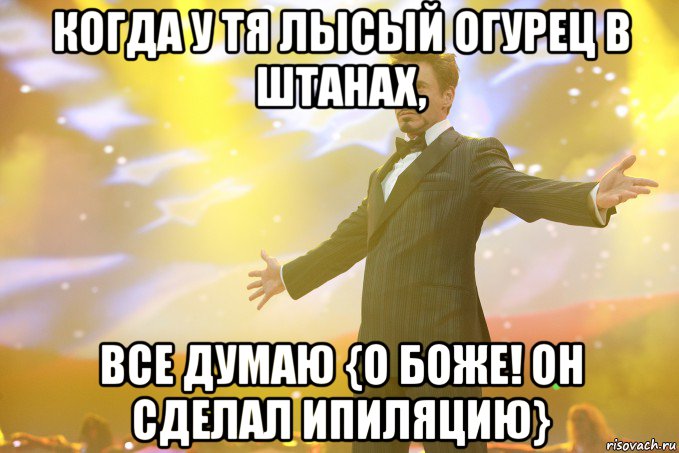 КОГДА У ТЯ ЛЫСЫЙ ОГУРЕЦ В ШТАНАХ,

ВСЕ ДУМАЮ {О БОЖЕ! ОН СДЕЛАЛ ИПИЛЯЦИЮ}

risovach.ru